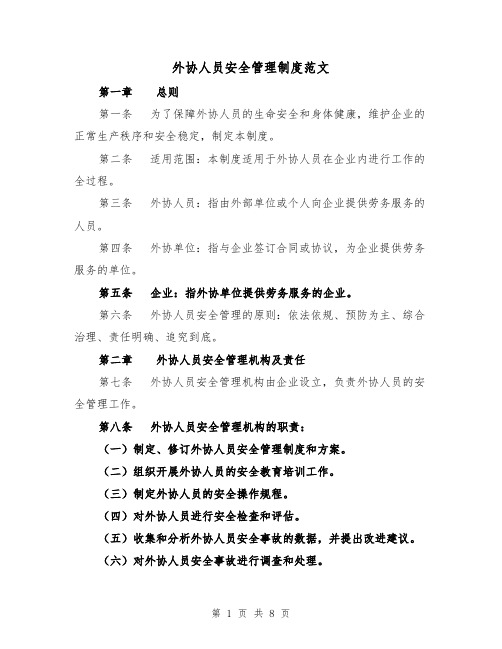 外协人员安全管理制度范文

第一章　　总则

第一条　为了保障外协人员的生命安全和身体健康，维护企业的正常生产秩序和安全稳定，制定本制度。

第二条　适用范围：本制度适用于外协人员在企业内进行工作的全过程。

第三条　外协人员：指由外部单位或个人向企业提供劳务服务的人员。

第四条　外协单位：指与企业签订合同或协议，为企业提供劳务服务的单位。

第五条　企业：指外协单位提供劳务服务的企业。

第六条　外协人员安全管理的原则：依法依规、预防为主、综合治理、责任明确、追究到底。

第二章　　外协人员安全管理机构及责任

第七条　外协人员安全管理机构由企业设立，负责外协人员的安全管理工作。

第八条　外协人员安全管理机构的职责：

（一）制定、修订外协人员安全管理制度和方案。

（二）组织开展外协人员的安全教育培训工作。

（三）制定外协人员的安全操作规程。

（四）对外协人员进行安全检查和评估。

（五）收集和分析外协人员安全事故的数据，并提出改进建议。

（六）对外协人员安全事故进行调查和处理。

第 1 页 共 8 页